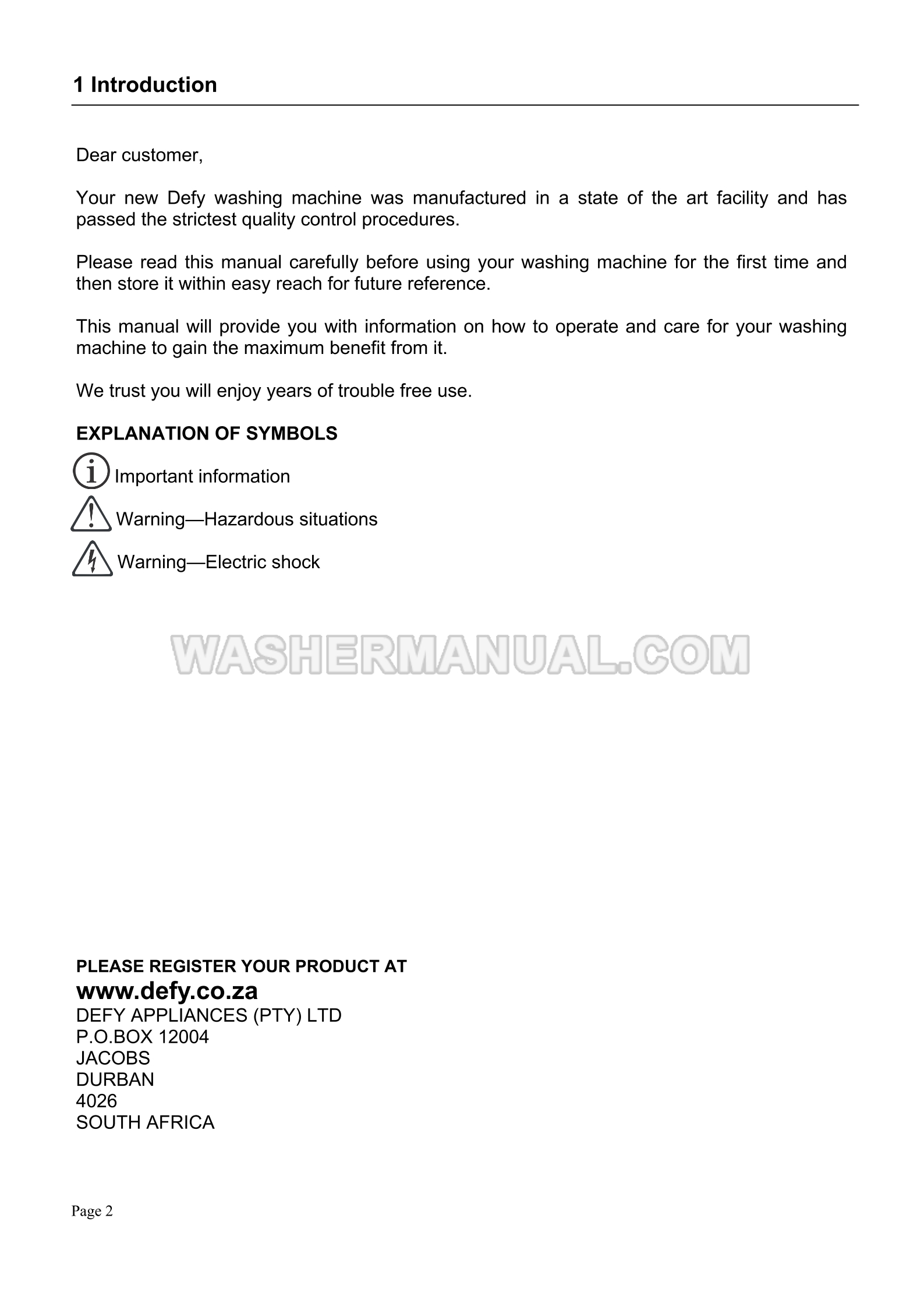 1 Introduction

Dear customer,

Your new Defy washing machine was manufactured in a state of the art facility and has passed the strictest quality control procedures.

Please read this manual carefully before using your washing machine for the first time and then store it within easy reach for future reference.

This manual will provide you with information on how to operate and care for your washing machine to gain the maximum benefit from it.

We trust you will enjoy years of trouble free use.

EXPLANATION OF SYMBOLS

Important information

Warning—Hazardous situations

Warning—Electric shock

WASHERMANUAL.COM

PLEASE REGISTER YOUR PRODUCT AT
www.defy.co.za
DEFY APPLIANCES (PTY) LTD
P.O.BOX 12004
JACOBS
DURBAN
4026
SOUTH AFRICA

Page 2